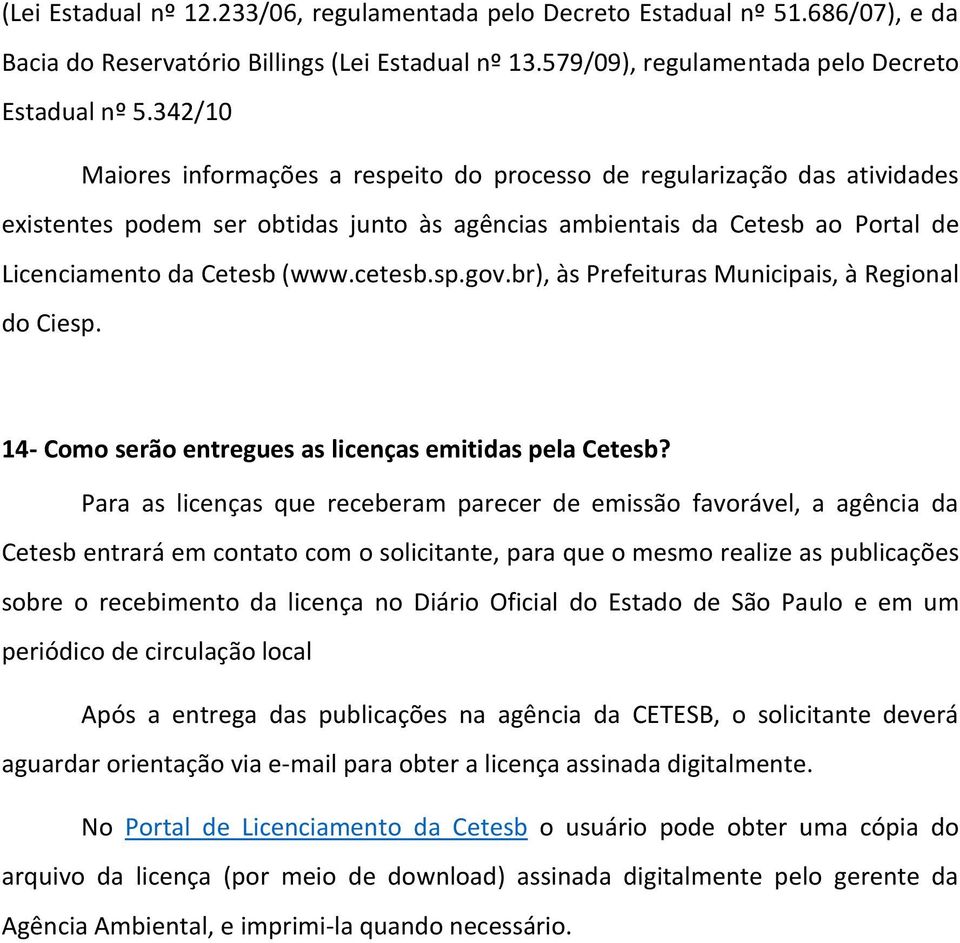 (Lei Estadual nº 12.233/06, regulamentada pelo Decreto Estadual nº 51.686/07), e da Bacia do Reservatório Billings (Lei Estadual nº 13.579/09), regulamentada pelo Decreto Estadual nº 5.342/10

Maiores informações a respeito do processo de regularização das atividades existentes podem ser obtidas junto às agências ambientais da Cetesb ao Portal de Licenciamento da Cetesb (www.cetesb.sp.gov.br), às Prefeituras Municipais, à Regional do Ciesp.

14- Como serão entregues as licenças emitidas pela Cetesb?

Para as licenças que receberam parecer de emissão favorável, a agência da Cetesb entrará em contato com o solicitante, para que o mesmo realize as publicações sobre o recebimento da licença no Diário Oficial do Estado de São Paulo e em um periódico de circulação local

Após a entrega das publicações na agência da CETESB, o solicitante deverá aguardar orientação via e-mail para obter a licença assinada digitalmente.

No Portal de Licenciamento da Cetesb o usuário pode obter uma cópia do arquivo da licença (por meio de download) assinada digitalmente pelo gerente da Agência Ambiental, e imprimi-la quando necessário.